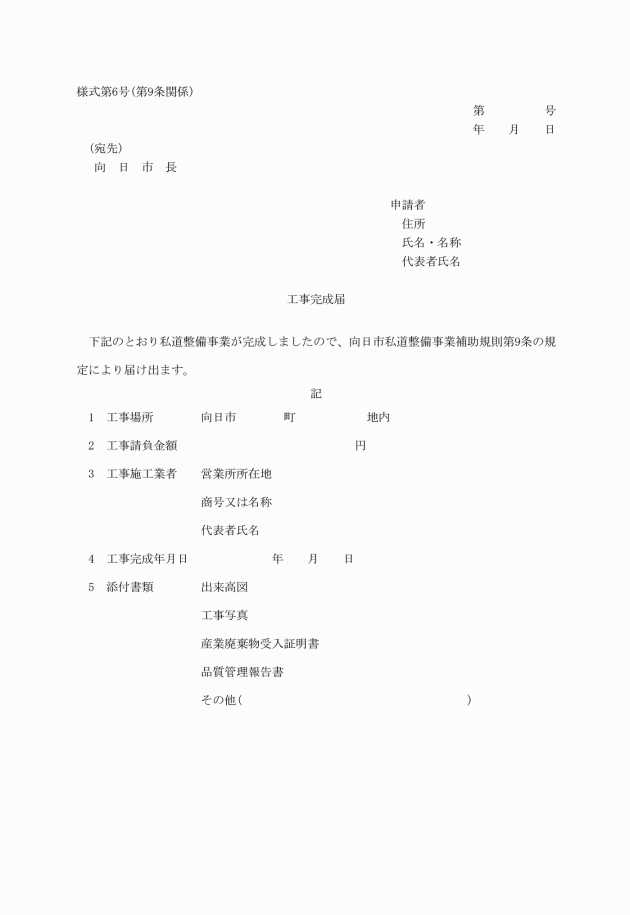 様式第6号(第9条関係)

第　　　号
年　　月　　日

(宛先)
向　日　市　長

申請者
住所
氏名・名称
代表者氏名

工事完成届

下記のとおり私道整備事業が完成しましたので、向日市私道整備事業補助規則第9条の規定により届け出ます。

記

1　工事場所　　向日市　　　町　　　　地内

2　工事請負金額　　　　　　　　　円

3　工事施工業者　　営業所所在地

商号又は名称

代表者氏名

4　工事完成年月日　　　　年　　月　　日

5　添付書類　　出来高図

工事写真

産業廃棄物受入証明書

品質管理報告書

その他(　　　　　　　　　　　　　　)